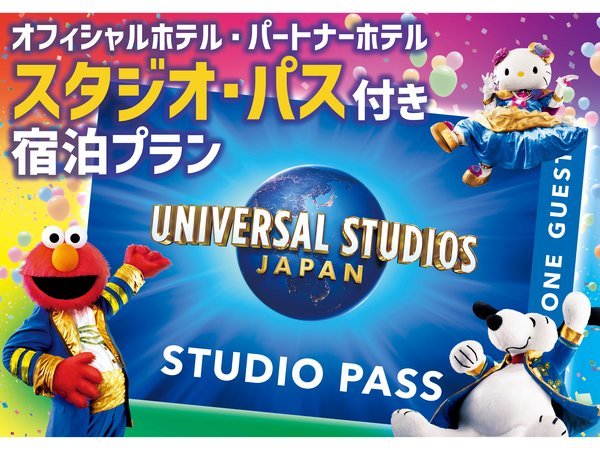 オフィシャルホテル・パートナーホテル
スタジオ・パス付き
宿泊プラン

UNIVERSAL STUDIOS
JAPAN

STUDIO PASS

ONE GUEST